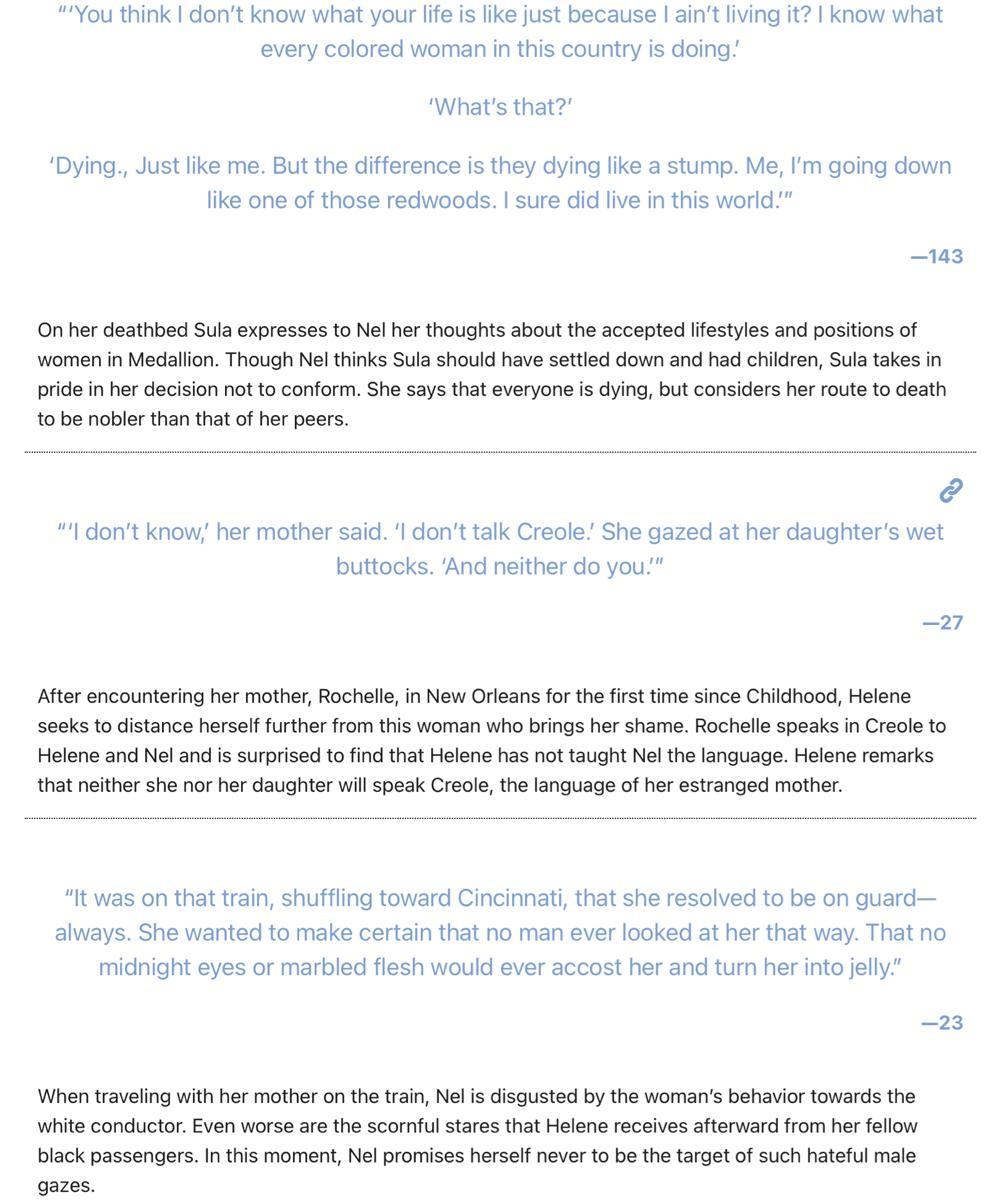 "'You think I don't know what your life is like just because I ain't living it? I know what every colored woman in this country is doing.'

'What's that?'

'Dying., Just like me. But the difference is they dying like a stump. Me, I'm going down like one of those redwoods. I sure did live in this world.'"

—143

On her deathbed Sula expresses to Nel her thoughts about the accepted lifestyles and positions of women in Medallion. Though Nel thinks Sula should have settled down and had children, Sula takes in pride in her decision not to conform. She says that everyone is dying, but considers her route to death to be nobler than that of her peers.

"'I don't know,' her mother said. 'I don't talk Creole.' She gazed at her daughter's wet buttocks. 'And neither do you.'"

—27

After encountering her mother, Rochelle, in New Orleans for the first time since Childhood, Helene seeks to distance herself further from this woman who brings her shame. Rochelle speaks in Creole to Helene and Nel and is surprised to find that Helene has not taught Nel the language. Helene remarks that neither she nor her daughter will speak Creole, the language of her estranged mother.

"It was on that train, shuffling toward Cincinnati, that she resolved to be on guard—always. She wanted to make certain that no man ever looked at her that way. That no midnight eyes or marbled flesh would ever accost her and turn her into jelly."

—23

When traveling with her mother on the train, Nel is disgusted by the woman's behavior towards the white conductor. Even worse are the scornful stares that Helene receives afterward from her fellow black passengers. In this moment, Nel promises herself never to be the target of such hateful male gazes.